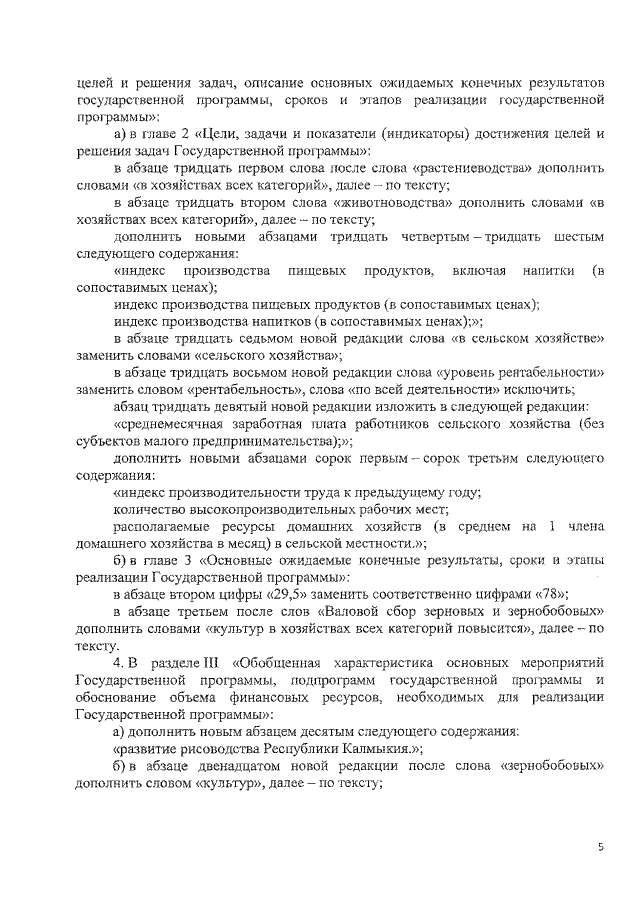 целей и решения задач, описание основных ожидаемых конечных результатов государственной программы, сроков и этапов реализации государственной программы»:

а) в главе 2 «Цели, задачи и показатели (индикаторы) достижения целей и решения задач Государственной программы»:

в абзаце тридцать первом слова после слова «растениеводства» дополнить словами «в хозяйствах всех категорий», далее – по тексту;

в абзаце тридцать втором слова «животноводства» дополнить словами «в хозяйствах всех категорий», далее – по тексту;

дополнить новыми абзацами тридцать четвертым – тридцать шестым следующего содержания:

«индекс производства пищевых продуктов, включая напитки (в сопоставимых ценах);

индекс производства пищевых продуктов (в сопоставимых ценах);

индекс производства напитков (в сопоставимых ценах);»;

в абзаце тридцать седьмом новой редакции слова «в сельском хозяйстве» заменить словами «сельского хозяйства»;

в абзаце тридцать восьмом новой редакции слова «уровень рентабельности» заменить словом «рентабельность», слова «по всей деятельности» исключить;

абзац тридцать девятый новой редакции изложить в следующей редакции:

«среднемесячная заработная плата работников сельского хозяйства (без субъектов малого предпринимательства);»;

дополнить новыми абзацами сорок первым – сорок третьим следующего содержания:

«индекс производительности труда к предыдущему году;

количество высокопроизводительных рабочих мест;

располагаемые ресурсы домашних хозяйств (в среднем на 1 члена домашнего хозяйства в месяц) в сельской местности.»;

б) в главе 3 «Основные ожидаемые конечные результаты, сроки и этапы реализации Государственной программы»:

в абзаце втором цифры «29,5» заменить соответственно цифрами «78»;

в абзаце третьем после слов «Валовой сбор зерновых и зернобобовых» дополнить словами «культур в хозяйствах всех категорий повысится», далее – по тексту.

4. В разделе III «Обобщенная характеристика основных мероприятий Государственной программы, подпрограмм государственной программы и обоснование объема финансовых ресурсов, необходимых для реализации Государственной программы»:

а) дополнить новым абзацем десятым следующего содержания:

«развитие рисоводства Республики Калмыкия.»;

б) в абзаце двенадцатом новой редакции после слова «зернобобовых» дополнить словом «культур», далее – по тексту;

5